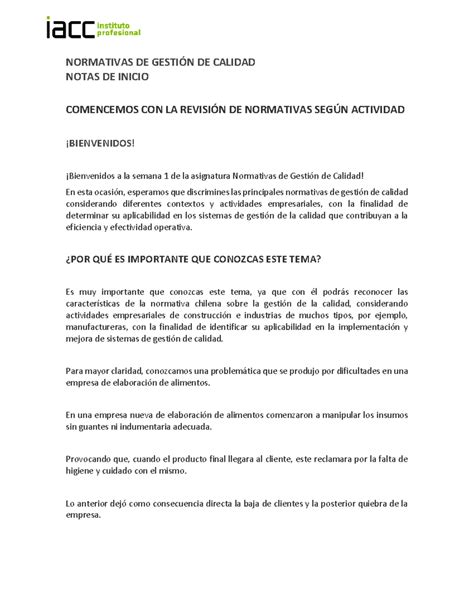 iacc instituto profesional

NORMATIVAS DE GESTIÓN DE CALIDAD
NOTAS DE INICIO

COMENCEMOS CON LA REVISIÓN DE NORMATIVAS SEGÚN ACTIVIDAD

¡BIENVENIDOS!

¡Bienvenidos a la semana 1 de la asignatura Normativas de Gestión de Calidad!

En esta ocasión, esperamos que discrimines las principales normativas de gestión de calidad considerando diferentes contextos y actividades empresariales, con la finalidad de determinar su aplicabilidad en los sistemas de gestión de la calidad que contribuyan a la eficiencia y efectividad operativa.

¿POR QUÉ ES IMPORTANTE QUE CONOZCAS ESTE TEMA?

Es muy importante que conozcas este tema, ya que con él podrás reconocer las características de la normativa chilena sobre la gestión de la calidad, considerando actividades empresariales de construcción e industrias de muchos tipos, por ejemplo, manufactureras, con la finalidad de identificar su aplicabilidad en la implementación y mejora de sistemas de gestión de calidad.

Para mayor claridad, conozcamos una problemática que se produjo por dificultades en una empresa de elaboración de alimentos.

En una empresa nueva de elaboración de alimentos comenzaron a manipular los insumos sin guantes ni indumentaria adecuada.

Provocando que, cuando el producto final llegara al cliente, este reclamara por la falta de higiene y cuidado con el mismo.

Lo anterior dejó como consecuencia directa la baja de clientes y la posterior quiebra de la empresa.